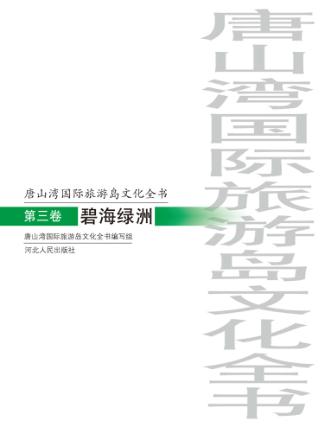 唐山湾国际旅游岛文化全书

唐山湾国际旅游岛文化全书

第三卷 碧海绿洲

唐山湾国际旅游岛文化全书编写组

河北人民出版社